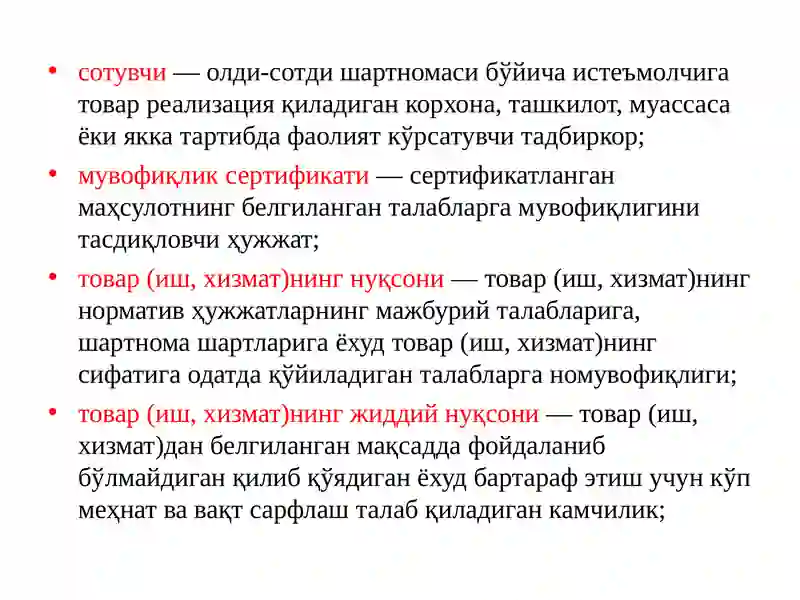 • сотувчи — олди-сотди шартномаси бўйича истеъмолчига товар реализация қиладиган корхона, ташкилот, муассаса ёки якка тартибда фаолият кўрсатувчи тадбиркор;

• мувофиқлик сертификати — сертификатланган маҳсулотнинг белгиланган талабларга мувофиқлигини тасдиқловчи ҳужжат;

• товар (иш, хизмат)нинг нуқсони — товар (иш, хизмат)нинг норматив ҳужжатларнинг мажбурий талабларига, шартнома шартларига ёхуд товар (иш, хизмат)нинг сифатига одатда қўйиладиган талабларга номувофиқлиги;

• товар (иш, хизмат)нинг жиддий нуқсони — товар (иш, хизмат)дан белгиланган мақсадда фойдаланиб бўлмайдиган қилиб қўядиган ёхуд бартараф этиш учун кўп меҳнат ва вақт сарфлаш талаб қиладиган камчилик;